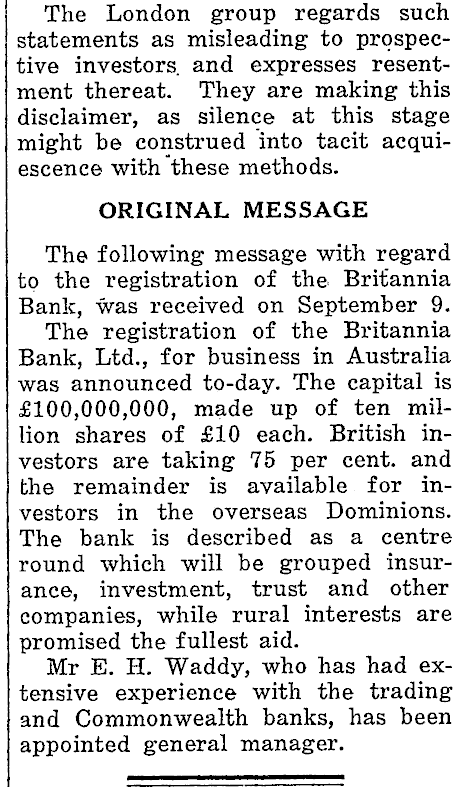 The London group regards such statements as misleading to prospective investors and expresses resentment thereat. They are making this disclaimer, as silence at this stage might be construed into tacit acquiescence with these methods.

ORIGINAL MESSAGE

The following message with regard to the registration of the Britannia Bank, was received on September 9.

The registration of the Britannia Bank, Ltd., for business in Australia was announced to-day. The capital is £100,000,000, made up of ten million shares of £10 each. British investors are taking 75 per cent. and the remainder is available for investors in the overseas Dominions. The bank is described as a centre round which will be grouped insurance, investment, trust and other companies, while rural interests are promised the fullest aid.

Mr E. H. Waddy, who has had extensive experience with the trading and Commonwealth banks, has been appointed general manager.